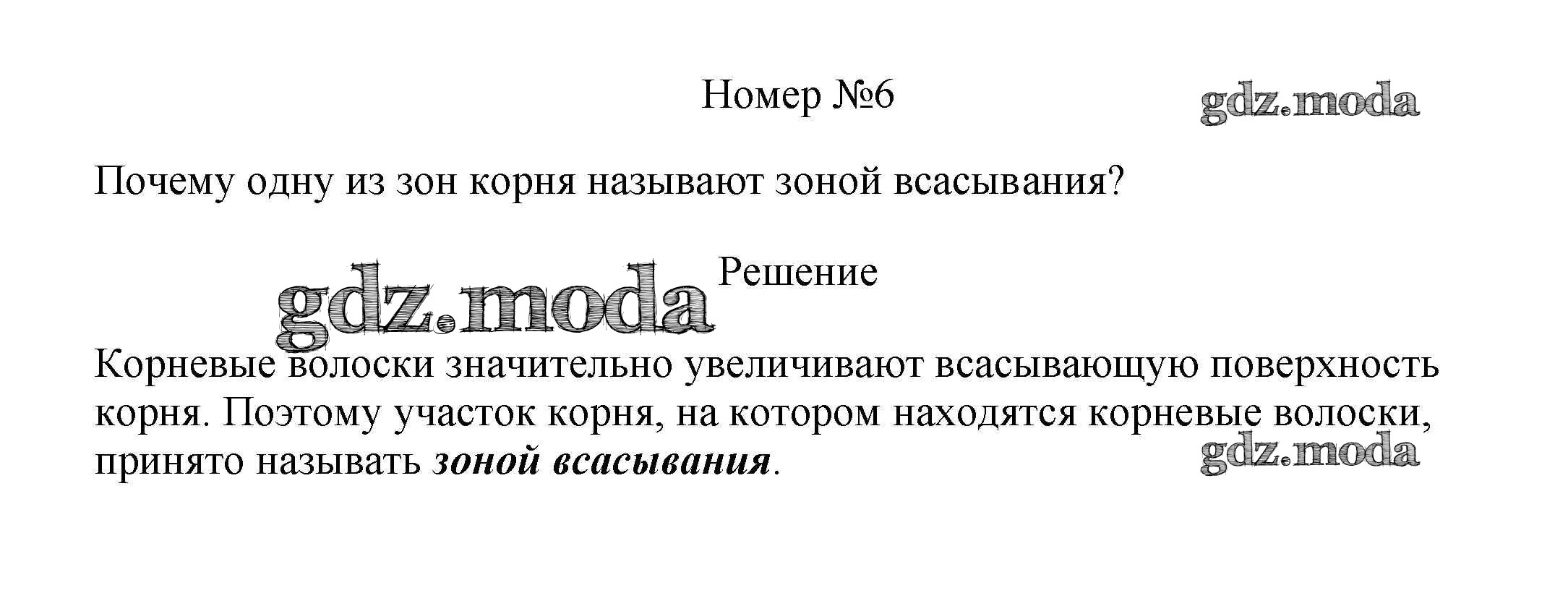 Номер №6

Почему одну из зон корня называют зоной всасывания?

Решение

Корневые волоски значительно увеличивают всасывающую поверхность корня. Поэтому участок корня, на котором находятся корневые волоски, принято называть зоной всасывания.

gdz.moda